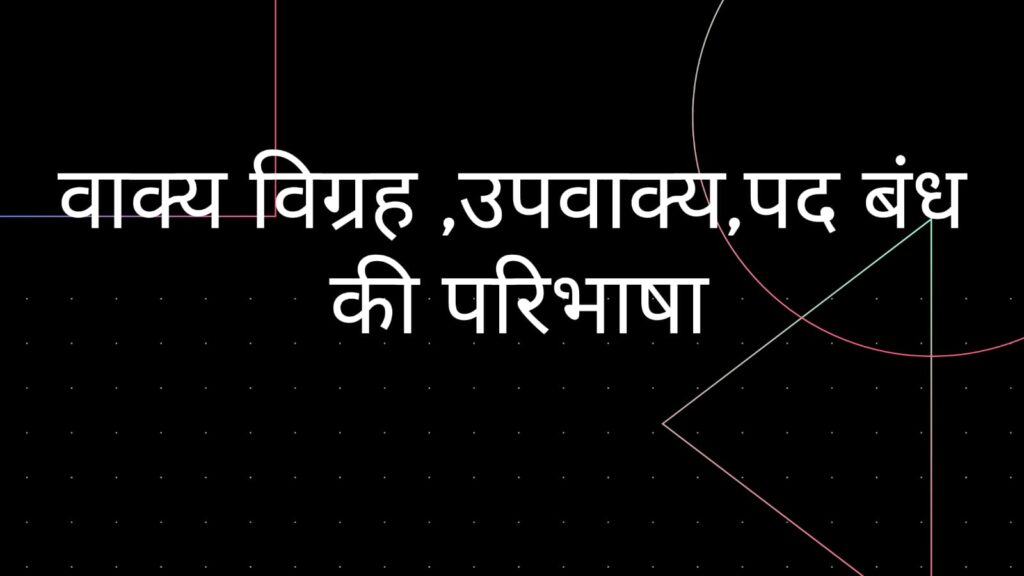 वाक्य विग्रह ,उपवाक्य,पद बंध की परिभाषा